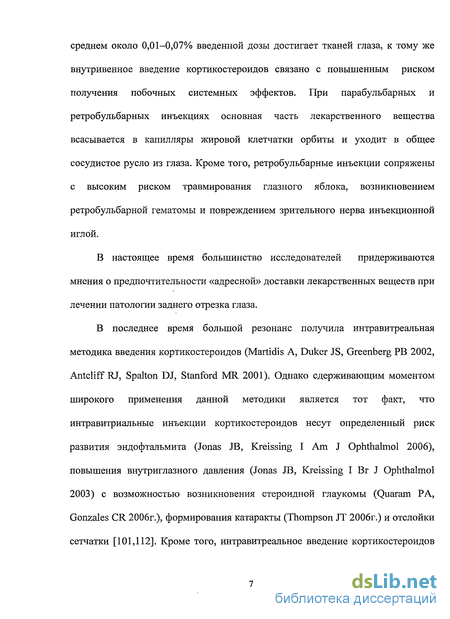 среднем около 0,01–0,07% введенной дозы достигает тканей глаза, к тому же внутривенное введение кортикостероидов связано с повышенным риском получения побочных системных эффектов. При парабульбарных и ретробульбарных инъекциях основная часть лекарственного вещества всасывается в капилляры жировой клетчатки орбиты и уходит в общее сосудистое русло из глаза. Кроме того, ретробульбарные инъекции сопряжены с высоким риском травмирования глазного яблока, возникновением ретробульбарной гематомы и повреждением зрительного нерва инъекционной иглой.

В настоящее время большинство исследователей придерживаются мнения о предпочтительности «адресной» доставки лекарственных веществ при лечении патологии заднего отрезка глаза.

В последнее время большой резонанс получила интравитреальная методика введения кортикостероидов (Martidis A, Duker JS, Greenberg PB 2002, Antcliff RJ, Spalton DJ, Stanford MR 2001). Однако сдерживающим моментом широкого применения данной методики является тот факт, что интравитриальные инъекции кортикостероидов несут определенный риск развития эндофтальмита (Jonas JB, Kreissing I Am J Ophthalmol 2006), повышения внутриглазного давления (Jonas JB, Kreissing I Br J Ophthalmol 2003) с возможностью возникновения стероидной глаукомы (Quaram PA, Gonzales CR 2006г.), формирования катаракты (Thompson JT 2006г.) и отслойки сетчатки [101,112]. Кроме того, интравитреальное введение кортикостероидов

7

dsLib.net
библиотека диссертаций